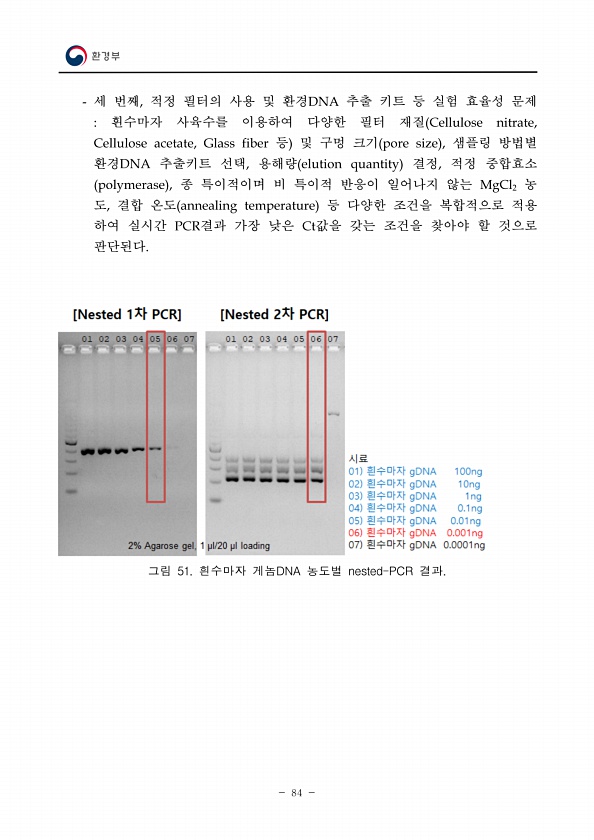 환경부

- 세 번째, 적정 필터의 사용 및 환경DNA 추출 키트 등 실험 효율성 문제 : 흰수마자 사육수를 이용하여 다양한 필터 재질(Cellulose nitrate, Cellulose acetate, Glass fiber 등) 및 구멍 크기(pore size), 샘플링 방법별 환경DNA 추출키트 선택, 용해량(elution quantity) 결정, 적정 중합효소(polymerase), 종 특이적이며 비 특이적 반응이 일어나지 않는 $MgCl_2$ 농도, 결합 온도(annealing temperature) 등 다양한 조건을 복합적으로 적용하여 실시간 PCR결과 가장 낮은 Ct값을 갖는 조건을 찾아야 할 것으로 판단된다.

[Nested 1차 PCR]

01 02 03 04 05 06 07

[Nested 2차 PCR]

01 02 03 04 05 06 07

2% Agarose gel, 1 µl/20 µl loading

시료
01) 흰수마자 gDNA 100ng
02) 흰수마자 gDNA 10ng
03) 흰수마자 gDNA 1ng
04) 흰수마자 gDNA 0.1ng
05) 흰수마자 gDNA 0.01ng
06) 흰수마자 gDNA 0.001ng
07) 흰수마자 gDNA 0.0001ng

그림 51. 흰수마자 게놈DNA 농도별 nested-PCR 결과.

- 84 -